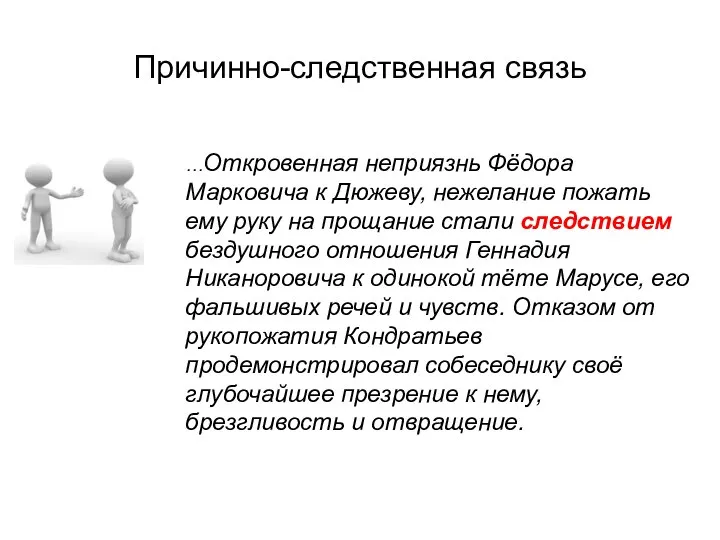 Причинно-следственная связь

...Откровенная неприязнь Фёдора Марковича к Дюжеву, нежелание пожать ему руку на прощание стали следствием бездушного отношения Геннадия Никаноровича к одинокой тёте Марусе, его фальшивых речей и чувств. Отказом от рукопожатия Кондратьев продемонстрировал собеседнику своё глубочайшее презрение к нему, брезгливость и отвращение.